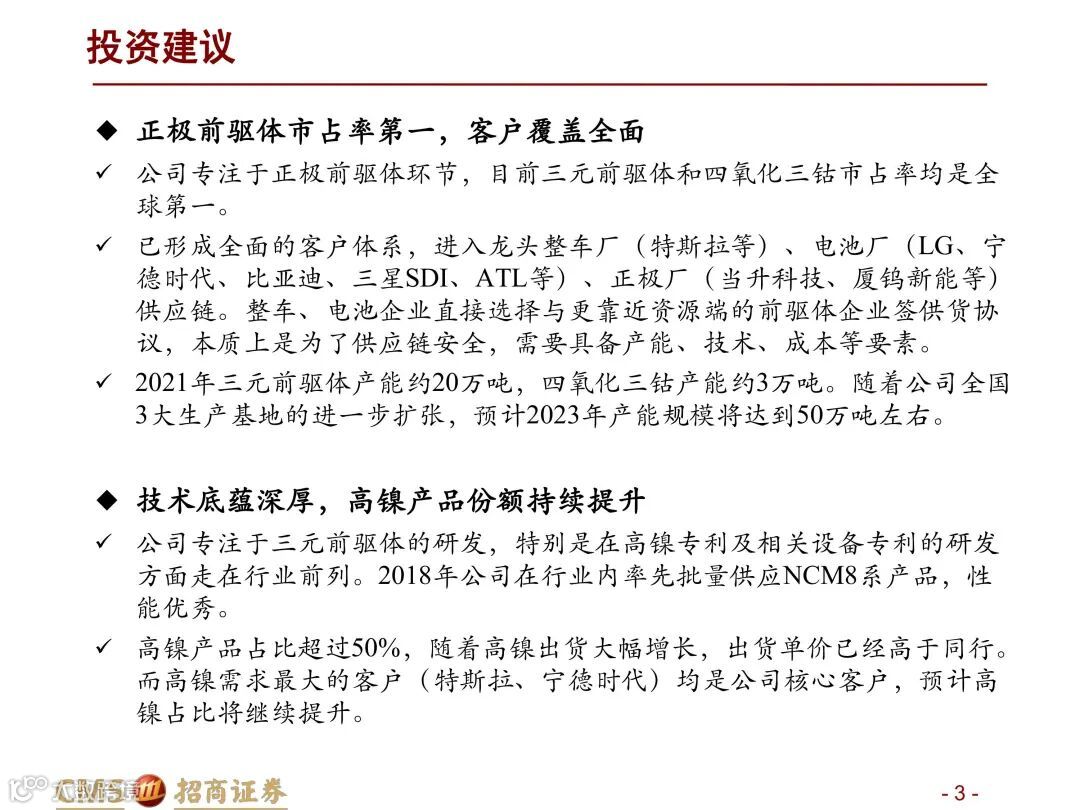 投资建议

◆ 正极前驱体市占率第一，客户覆盖全面

✓ 公司专注于正极前驱体环节，目前三元前驱体和四氧化三钴市占率均是全球第一。

✓ 已形成全面的客户体系，进入龙头整车厂（特斯拉等）、电池厂（LG、宁德时代、比亚迪、三星SDI、ATL等）、正极厂（当升科技、厦钨新能等）供应链。整车、电池企业直接选择与更靠近资源端的前驱体企业签供货协议，本质上是为了供应链安全，需要具备产能、技术、成本等要素。

✓ 2021年三元前驱体产能约20万吨，四氧化三钴产能约3万吨。随着公司全国3大生产基地的进一步扩张，预计2023年产能规模将达到50万吨左右。

◆ 技术底蕴深厚，高镍产品份额持续提升

✓ 公司专注于三元前驱体的研发，特别是在高镍专利及相关设备专利的研发方面走在行业前列。2018年公司在行业内率先批量供应NCM8系产品，性能优秀。

✓ 高镍产品占比超过50%，随着高镍出货大幅增长，出货单价已经高于同行。而高镍需求最大的客户（特斯拉、宁德时代）均是公司核心客户，预计高镍占比将继续提升。

CMS 招商证券

- 3 -